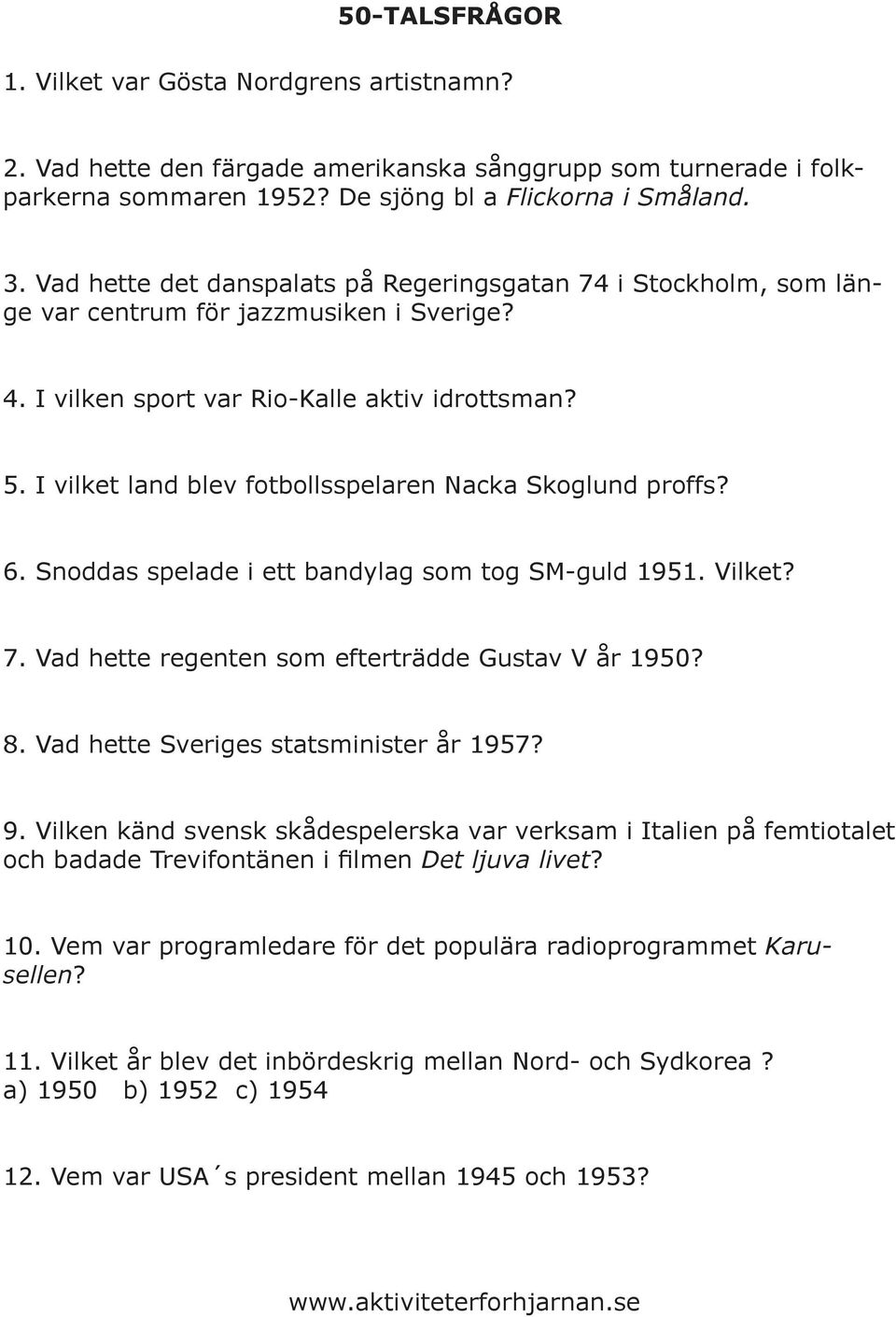 50-TALSFRÅGOR

1. Vilket var Gösta Nordgrens artistnamn?

2. Vad hette den färgade amerikanska sånggrupp som turnerade i folkparkerna sommaren 1952? De sjöng bl a Flickorna i Småland.

3. Vad hette det danspalats på Regeringsgatan 74 i Stockholm, som länge var centrum för jazzmusiken i Sverige?

4. I vilken sport var Rio-Kalle aktiv idrottsman?

5. I vilket land blev fotbollsspelaren Nacka Skoglund proffs?

6. Snoddas spelade i ett bandylag som tog SM-guld 1951. Vilket?

7. Vad hette regenten som efterträdde Gustav V år 1950?

8. Vad hette Sveriges statsminister år 1957?

9. Vilken känd svensk skådespelerska var verksam i Italien på femtiotalet och badade Trevifontänen i filmen Det ljuva livet?

10. Vem var programledare för det populära radioprogrammet Karusellen?

11. Vilket år blev det inbördeskrig mellan Nord- och Sydkorea ?
a) 1950 b) 1952 c) 1954

12. Vem var USA´s president mellan 1945 och 1953?

www.aktiviteterforhjarnan.se